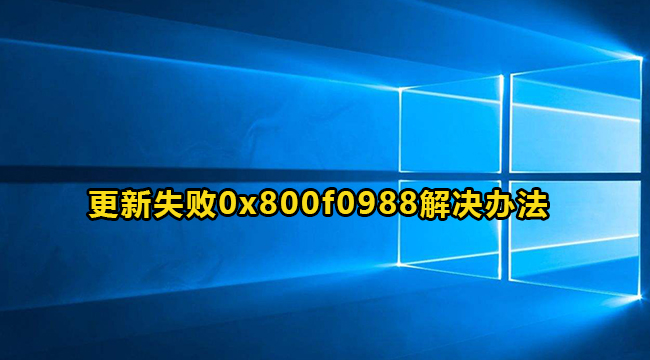 更新失败0x800f0988解决办法